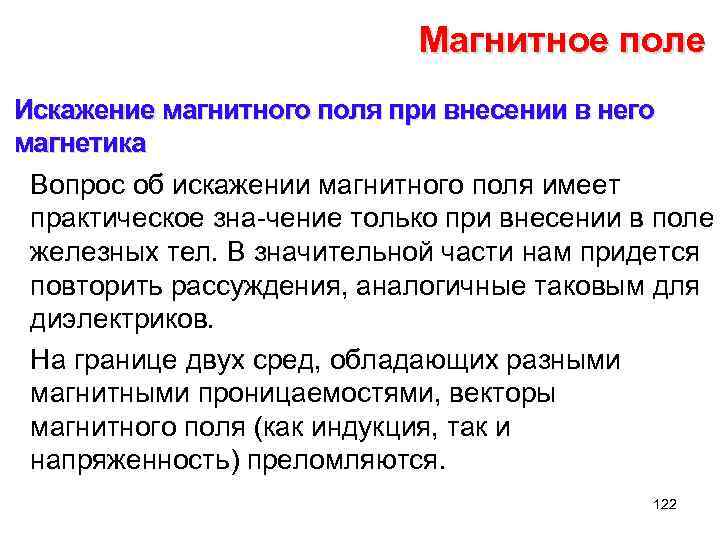 Магнитное поле

Искажение магнитного поля при внесении в него магнетика

Вопрос об искажении магнитного поля имеет практическое зна-чение только при внесении в поле железных тел. В значительной части нам придется повторить рассуждения, аналогичные таковым для диэлектриков.

На границе двух сред, обладающих разными магнитными проницаемостями, векторы магнитного поля (как индукция, так и напряженность) преломляются.

122